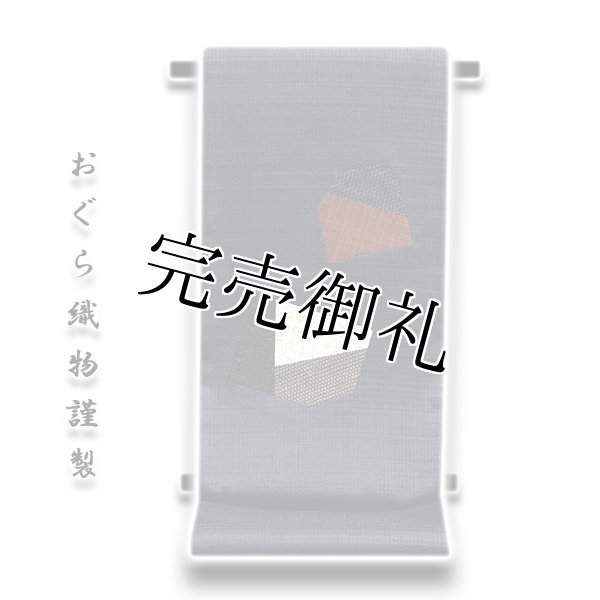 おぐら織物謹製

完売御礼